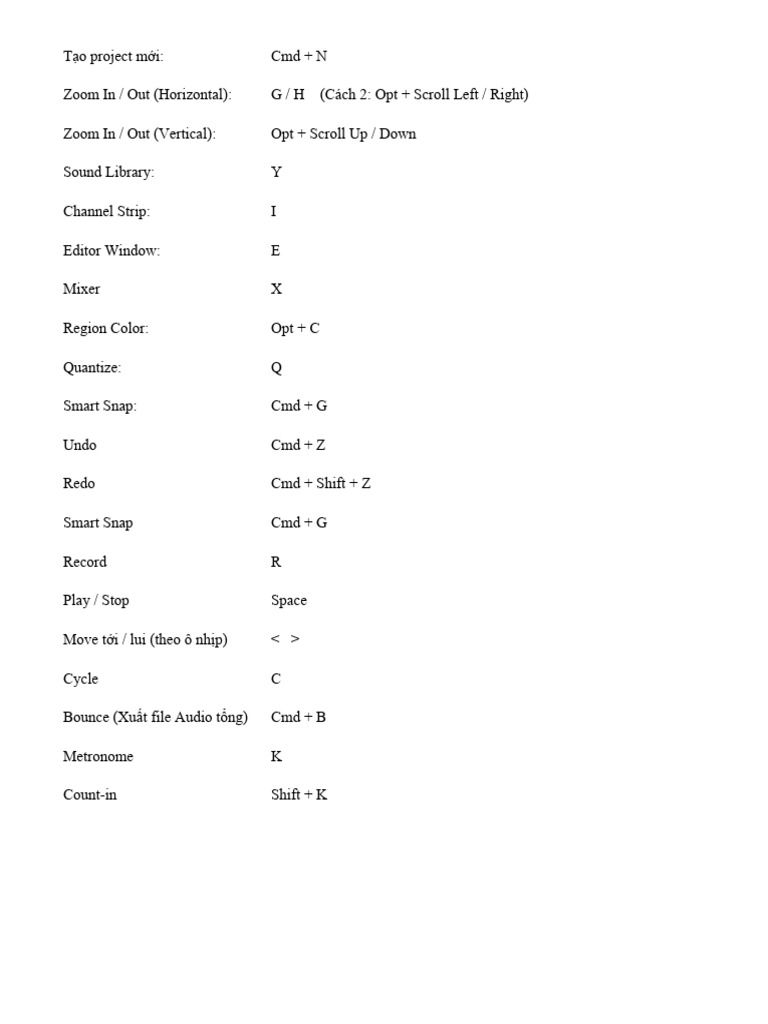 Tạo project mới: Cmd + N

Zoom In / Out (Horizontal): G / H (Cách 2: Opt + Scroll Left / Right)

Zoom In / Out (Vertical): Opt + Scroll Up / Down

Sound Library: Y

Channel Strip: I

Editor Window: E

Mixer X

Region Color: Opt + C

Quantize: Q

Smart Snap: Cmd + G

Undo Cmd + Z

Redo Cmd + Shift + Z

Smart Snap Cmd + G

Record R

Play / Stop Space

Move tới / lui (theo ô nhịp) < >

Cycle C

Bounce (Xuất file Audio tổng) Cmd + B

Metronome K

Count-in Shift + K